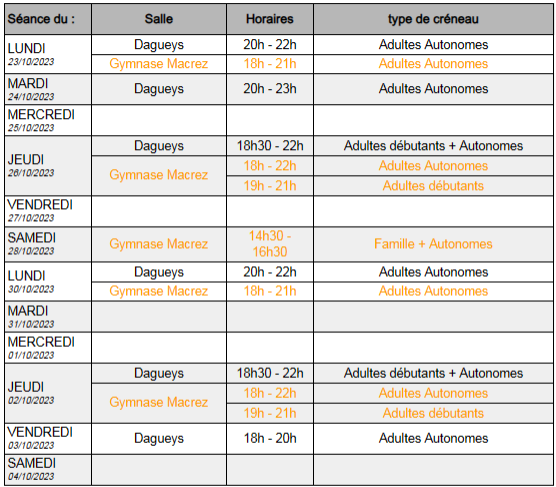 | Séance du : | Salle | Horaires | type de créneau |
|---|---|---|---|
| LUNDI 23/10/2023 | Dagueys | 20h - 22h | Adultes Autonomes |
| | Gymnase Macrez | 18h - 21h | Adultes Autonomes |
| MARDI 24/10/2023 | Dagueys | 20h - 23h | Adultes Autonomes |
| MERCREDI 25/10/2023 | | | |
| JEUDI 26/10/2023 | Dagueys | 18h30 - 22h | Adultes débutants + Autonomes |
| | Gymnase Macrez | 18h - 22h | Adultes Autonomes |
| | | 19h - 21h | Adultes débutants |
| VENDREDI 27/10/2023 | | | |
| SAMEDI 28/10/2023 | Gymnase Macrez | 14h30 - 16h30 | Famille + Autonomes |
| LUNDI 30/10/2023 | Dagueys | 20h - 22h | Adultes Autonomes |
| | Gymnase Macrez | 18h - 21h | Adultes Autonomes |
| MARDI 31/10/2023 | | | |
| MERCREDI 01/10/2023 | | | |
| JEUDI 02/10/2023 | Dagueys | 18h30 - 22h | Adultes débutants + Autonomes |
| | Gymnase Macrez | 18h - 22h | Adultes Autonomes |
| | | 19h - 21h | Adultes débutants |
| VENDREDI 03/10/2023 | Dagueys | 18h - 20h | Adultes Autonomes |
| SAMEDI 04/10/2023 | | | |